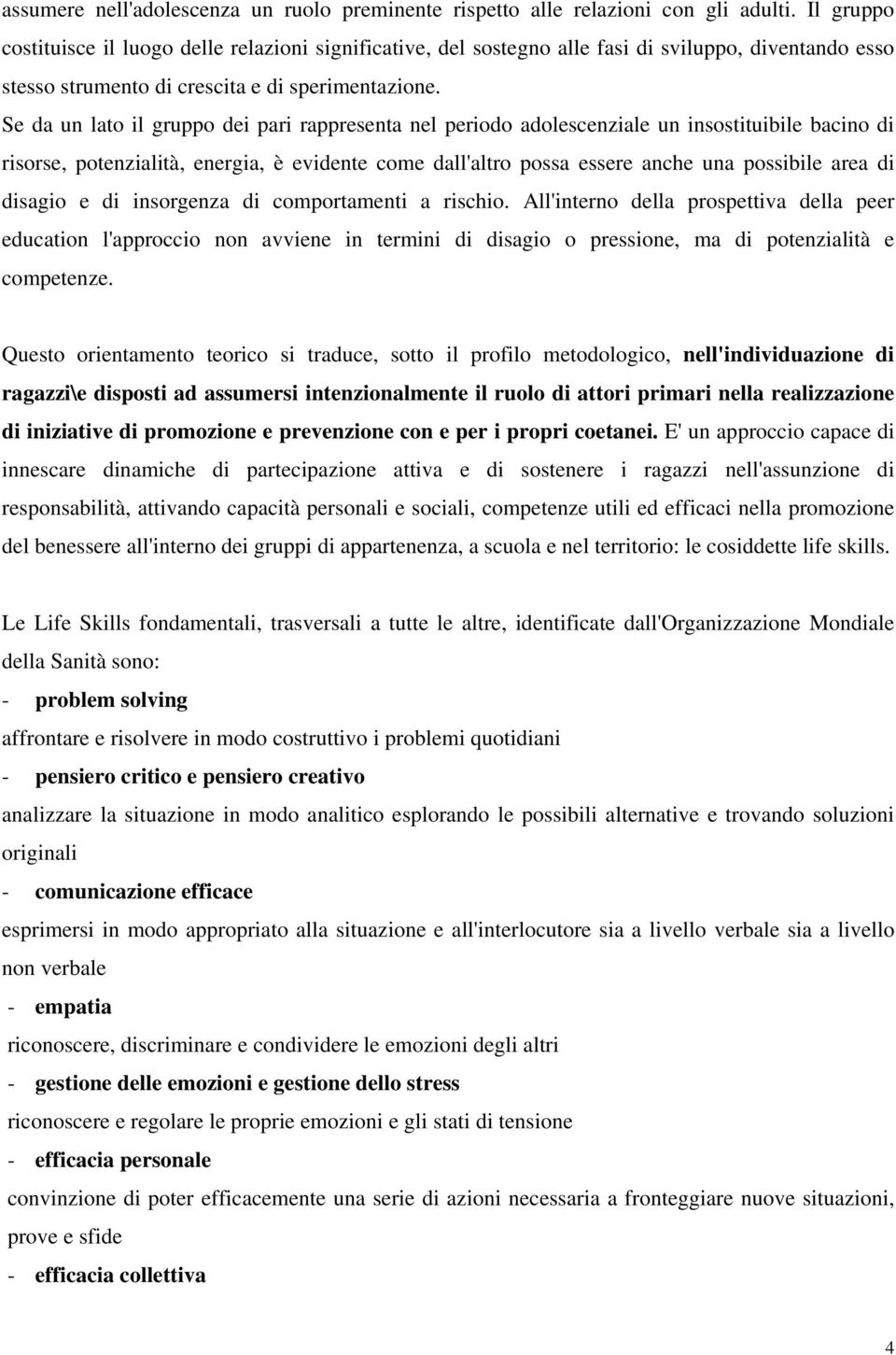 assumere nell'adolescenza un ruolo preminente rispetto alle relazioni con gli adulti. Il gruppo costituisce il luogo delle relazioni significative, del sostegno alle fasi di sviluppo, diventando esso stesso strumento di crescita e di sperimentazione.

Se da un lato il gruppo dei pari rappresenta nel periodo adolescenziale un insostituibile bacino di risorse, potenzialità, energia, è evidente come dall'altro possa essere anche una possibile area di disagio e di insorgenza di comportamenti a rischio. All'interno della prospettiva della peer education l'approccio non avviene in termini di disagio o pressione, ma di potenzialità e competenze.

Questo orientamento teorico si traduce, sotto il profilo metodologico, nell'individuazione di ragazzi\e disposti ad assumersi intenzionalmente il ruolo di attori primari nella realizzazione di iniziative di promozione e prevenzione con e per i propri coetanei. E' un approccio capace di innescare dinamiche di partecipazione attiva e di sostenere i ragazzi nell'assunzione di responsabilità, attivando capacità personali e sociali, competenze utili ed efficaci nella promozione del benessere all'interno dei gruppi di appartenenza, a scuola e nel territorio: le cosiddette life skills.

Le Life Skills fondamentali, trasversali a tutte le altre, identificate dall'Organizzazione Mondiale della Sanità sono:

- problem solving

affrontare e risolvere in modo costruttivo i problemi quotidiani

- pensiero critico e pensiero creativo

analizzare la situazione in modo analitico esplorando le possibili alternative e trovando soluzioni originali

- comunicazione efficace

esprimersi in modo appropriato alla situazione e all'interlocutore sia a livello verbale sia a livello non verbale

- empatia

riconoscere, discriminare e condividere le emozioni degli altri

- gestione delle emozioni e gestione dello stress

riconoscere e regolare le proprie emozioni e gli stati di tensione

- efficacia personale

convinzione di poter efficacemente una serie di azioni necessaria a fronteggiare nuove situazioni, prove e sfide

- efficacia collettiva

4